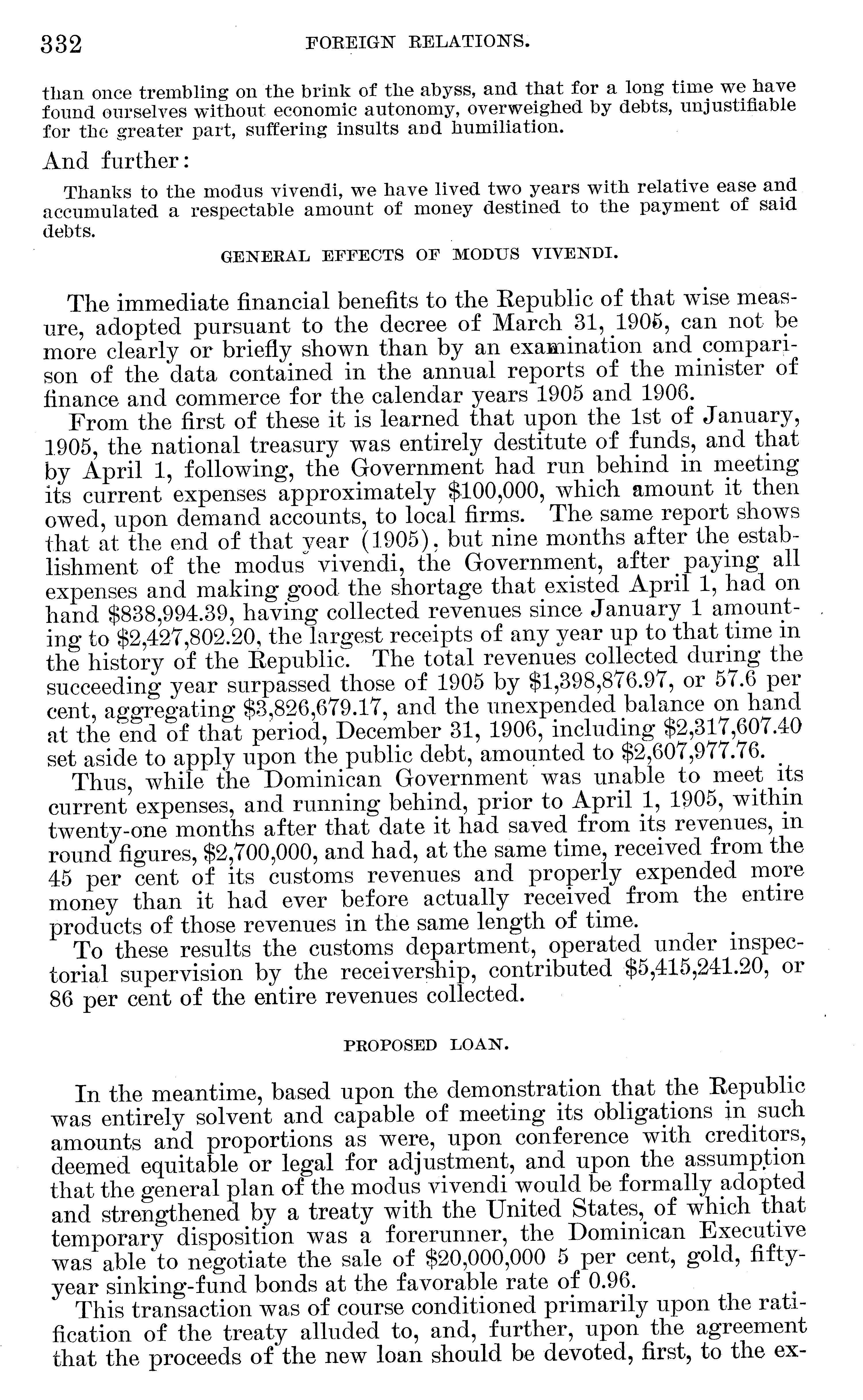 332 FOREIGN RELATIONS.

than once trembling on the brink of the abyss, and that for a long time we have found ourselves without economic autonomy, overweighed by debts, unjustifiable for the greater part, suffering insults and humiliation.

And further:

Thanks to the modus vivendi, we have lived two years with relative ease and accumulated a respectable amount of money destined to the payment of said debts.

GENERAL EFFECTS OF MODUS VIVENDI.

The immediate financial benefits to the Republic of that wise measure, adopted pursuant to the decree of March 31, 1905, can not be more clearly or briefly shown than by an examination and comparison of the data contained in the annual reports of the minister of finance and commerce for the calendar years 1905 and 1906.

From the first of these it is learned that upon the 1st of January, 1905, the national treasury was entirely destitute of funds, and that by April 1, following, the Government had run behind in meeting its current expenses approximately \$100,000, which amount it then owed, upon demand accounts, to local firms. The same report shows that at the end of that year (1905), but nine months after the establishment of the modus vivendi, the Government, after paying all expenses and making good the shortage that existed April 1, had on hand \$838,994.39, having collected revenues since January 1 amounting to \$2,427,802.20, the largest receipts of any year up to that time in the history of the Republic. The total revenues collected during the succeeding year surpassed those of 1905 by \$1,398,876.97, or 57.6 per cent, aggregating \$3,826,679.17, and the unexpended balance on hand at the end of that period, December 31, 1906, including \$2,317,607.40 set aside to apply upon the public debt, amounted to \$2,607,977.76.

Thus, while the Dominican Government was unable to meet its current expenses, and running behind, prior to April 1, 1905, within twenty-one months after that date it had saved from its revenues, in round figures, \$2,700,000, and had, at the same time, received from the 45 per cent of its customs revenues and properly expended more money than it had ever before actually received from the entire products of those revenues in the same length of time.

To these results the customs department, operated under inspectorial supervision by the receivership, contributed \$5,415,241.20, or 86 per cent of the entire revenues collected.

PROPOSED LOAN.

In the meantime, based upon the demonstration that the Republic was entirely solvent and capable of meeting its obligations in such amounts and proportions as were, upon conference with creditors, deemed equitable or legal for adjustment, and upon the assumption that the general plan of the modus vivendi would be formally adopted and strengthened by a treaty with the United States, of which that temporary disposition was a forerunner, the Dominican Executive was able to negotiate the sale of \$20,000,000 5 per cent, gold, fifty-year sinking-fund bonds at the favorable rate of 0.96.

This transaction was of course conditioned primarily upon the ratification of the treaty alluded to, and, further, upon the agreement that the proceeds of the new loan should be devoted, first, to the ex-